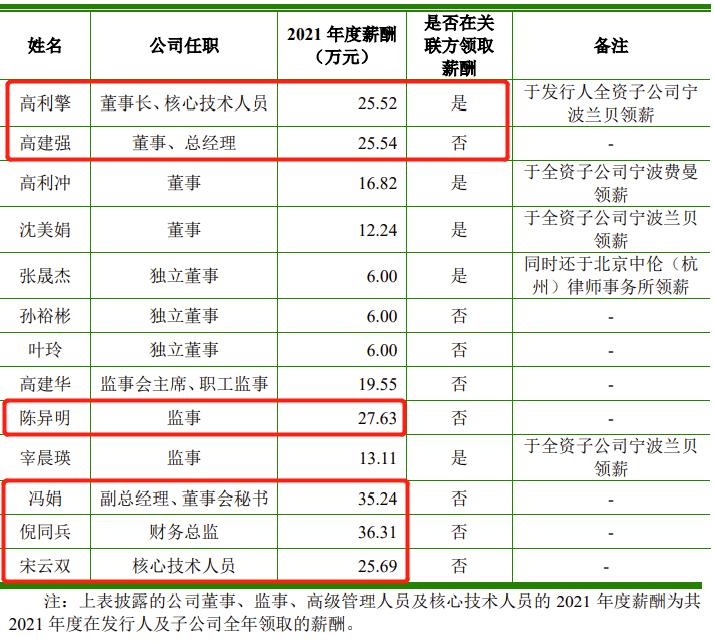 | 姓名 | 公司任职 | 2021 年度薪酬（万元） | 是否在关联方领取薪酬 | 备注 |
|---|---|---|---|---|
| 高利擎 | 董事长、核心技术人员 | 25.52 | 是 | 于发行人全资子公司宁波兰贝领薪 |
| 高建强 | 董事、总经理 | 25.54 | 否 | - |
| 高利冲 | 董事 | 16.82 | 是 | 于全资子公司宁波费曼领薪 |
| 沈美娟 | 董事 | 12.24 | 是 | 于全资子公司宁波兰贝领薪 |
| 张晟杰 | 独立董事 | 6.00 | 是 | 同时还于北京中伦（杭州）律师事务所领薪 |
| 孙裕彬 | 独立董事 | 6.00 | 否 | - |
| 叶玲 | 独立董事 | 6.00 | 否 | - |
| 高建华 | 监事会主席、职工监事 | 19.55 | 否 | - |
| 陈异明 | 监事 | 27.63 | 否 | - |
| 宰晨瑛 | 监事 | 13.11 | 是 | 于全资子公司宁波兰贝领薪 |
| 冯娟 | 副总经理、董事会秘书 | 35.24 | 否 | - |
| 倪同兵 | 财务总监 | 36.31 | 否 | - |
| 宋云双 | 核心技术人员 | 25.69 | 否 | - |

注：上表披露的公司董事、监事、高级管理人员及核心技术人员的 2021 年度薪酬为其 2021 年度在发行人及子公司全年领取的薪酬。